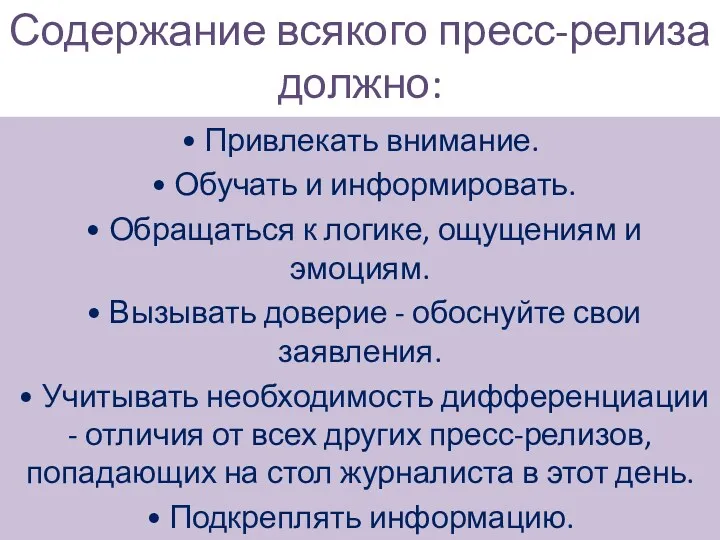 Содержание всякого пресс-релиза должно:

• Привлекать внимание.

• Обучать и информировать.

• Обращаться к логике, ощущениям и эмоциям.

• Вызывать доверие - обоснуйте свои заявления.

• Учитывать необходимость дифференциации - отличия от всех других пресс-релизов, попадающих на стол журналиста в этот день.

• Подкреплять информацию.